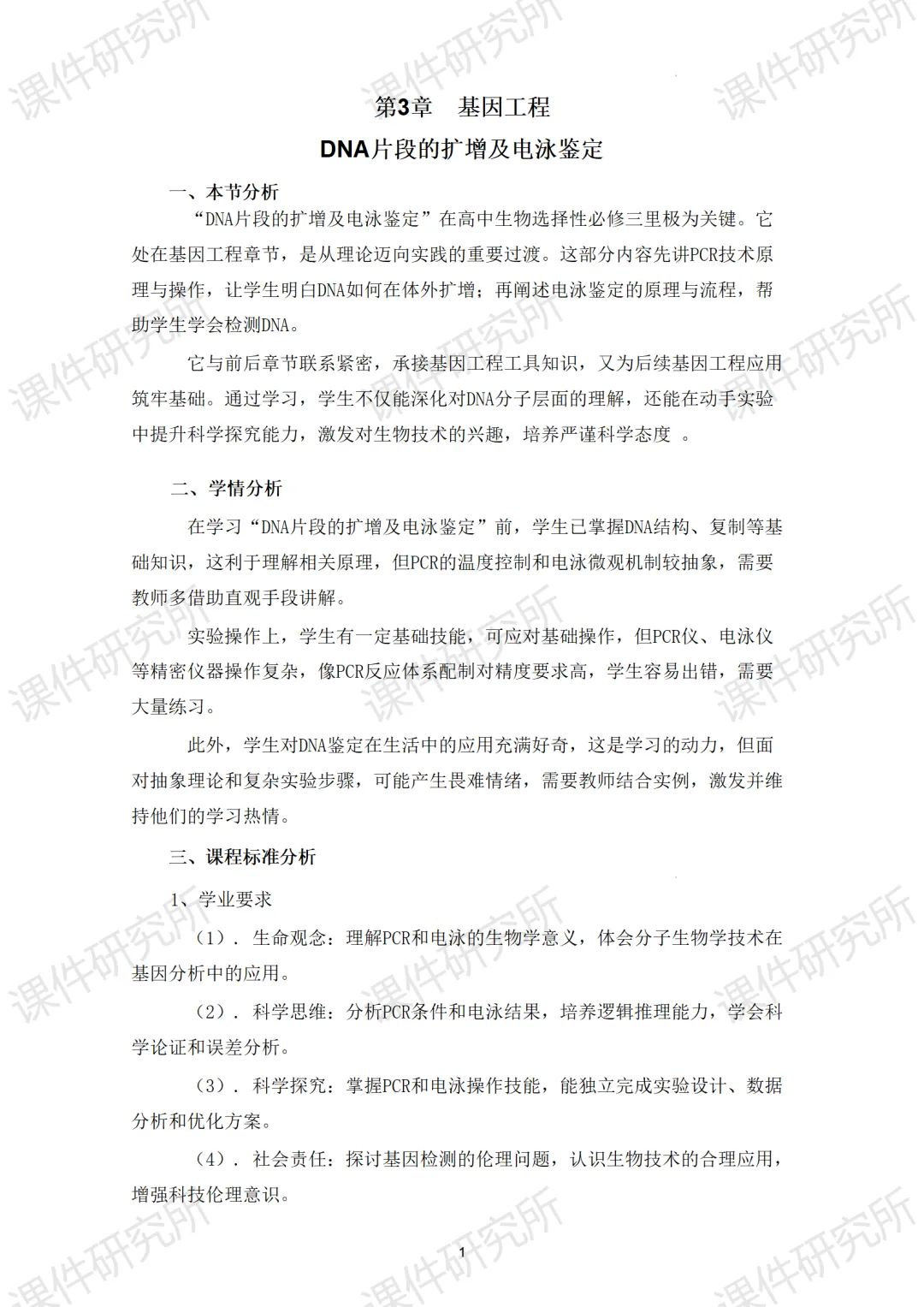 课件研究所

第3章　基因工程

DNA片段的扩增及电泳鉴定

一、本节分析

“DNA片段的扩增及电泳鉴定”在高中生物选择性必修三里极为关键。它处在基因工程章节，是从理论迈向实践的重要过渡。这部分内容先讲PCR技术原理与操作，让学生明白DNA如何在体外扩增；再阐述电泳鉴定的原理与流程，帮助学生学会检测DNA。

它与前后章节联系紧密，承接基因工程工具知识，又为后续基因工程应用筑牢基础。通过学习，学生不仅能深化对DNA分子层面的理解，还能在动手实验中提升科学探究能力，激发对生物技术的兴趣，培养严谨科学态度 。

二、学情分析

在学习“DNA片段的扩增及电泳鉴定”前，学生已掌握DNA结构、复制等基础知识，这利于理解相关原理，但PCR的温度控制和电泳微观机制较抽象，需要教师多借助直观手段讲解。

实验操作上，学生有一定基础技能，可应对基础操作，但PCR仪、电泳仪等精密仪器操作复杂，像PCR反应体系配制对精度要求高，学生容易出错，需要大量练习。

此外，学生对DNA鉴定在生活中的应用充满好奇，这是学习的动力，但面对抽象理论和复杂实验步骤，可能产生畏难情绪，需要教师结合实例，激发并维持他们的学习热情。

三、课程标准分析

1、学业要求

（1）. 生命观念：理解PCR和电泳的生物学意义，体会分子生物学技术在基因分析中的应用。

（2）. 科学思维：分析PCR条件和电泳结果，培养逻辑推理能力，学会科学论证和误差分析。

（3）. 科学探究：掌握PCR和电泳操作技能，能独立完成实验设计、数据分析和优化方案。

（4）. 社会责任：探讨基因检测的伦理问题，认识生物技术的合理应用，增强科技伦理意识。

1